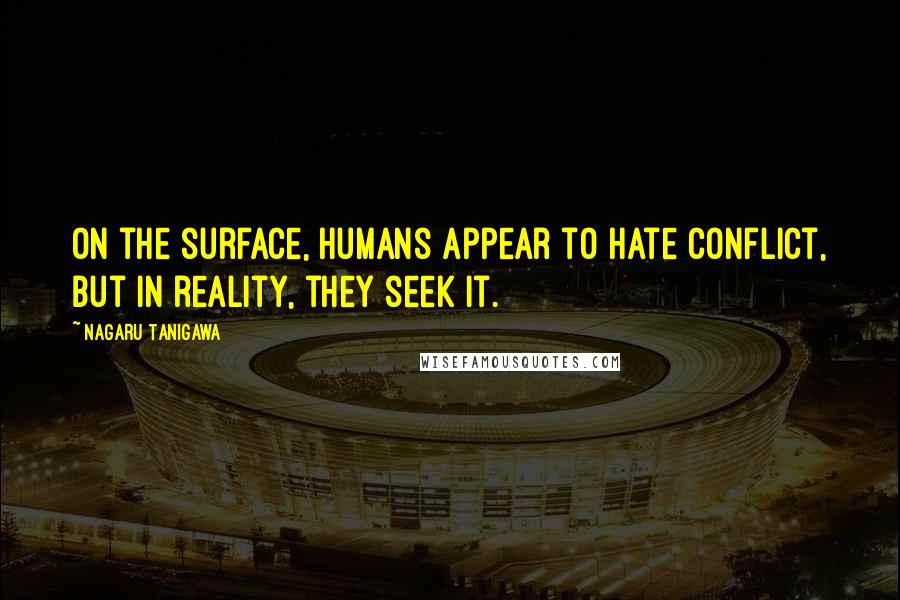 ON THE SURFACE, HUMANS APPEAR TO HATE CONFLICT, BUT IN REALITY, THEY SEEK IT.

~NAGARU TANIGAWA

WISEFAMOUSQUOTES.COM